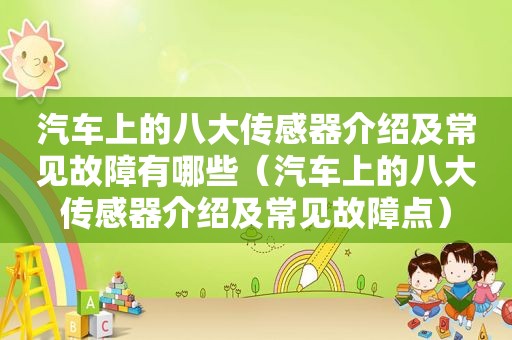 汽车上的八大传感器介绍及常见故障有哪些（汽车上的八大传感器介绍及常见故障点）

A
B
C